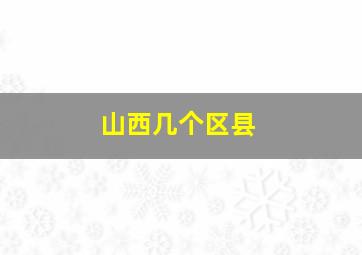 山西几个区县